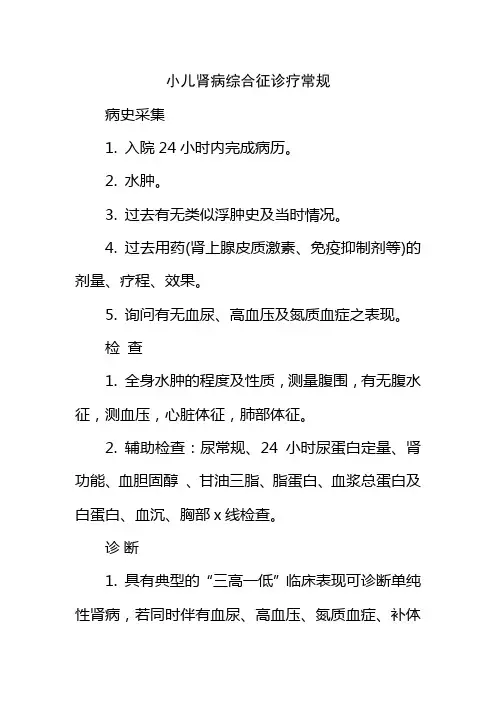 小儿肾病综合征诊疗常规

病史采集

1. 入院 24 小时内完成病历。

2. 水肿。

3. 过去有无类似浮肿史及当时情况。

4. 过去用药(肾上腺皮质激素、免疫抑制剂等)的剂量、疗程、效果。

5. 询问有无血尿、高血压及氮质血症之表现。

检 查

1. 全身水肿的程度及性质，测量腹围，有无腹水征，测血压，心脏体征，肺部体征。

2. 辅助检查：尿常规、24 小时尿蛋白定量、肾功能、血胆固醇 、甘油三脂、脂蛋白、血浆总蛋白及白蛋白、血沉、胸部 x 线检查。

诊 断

1. 具有典型的“三高一低”临床表现可诊断单纯性肾病，若同时伴有血尿、高血压、氮质血症、补体